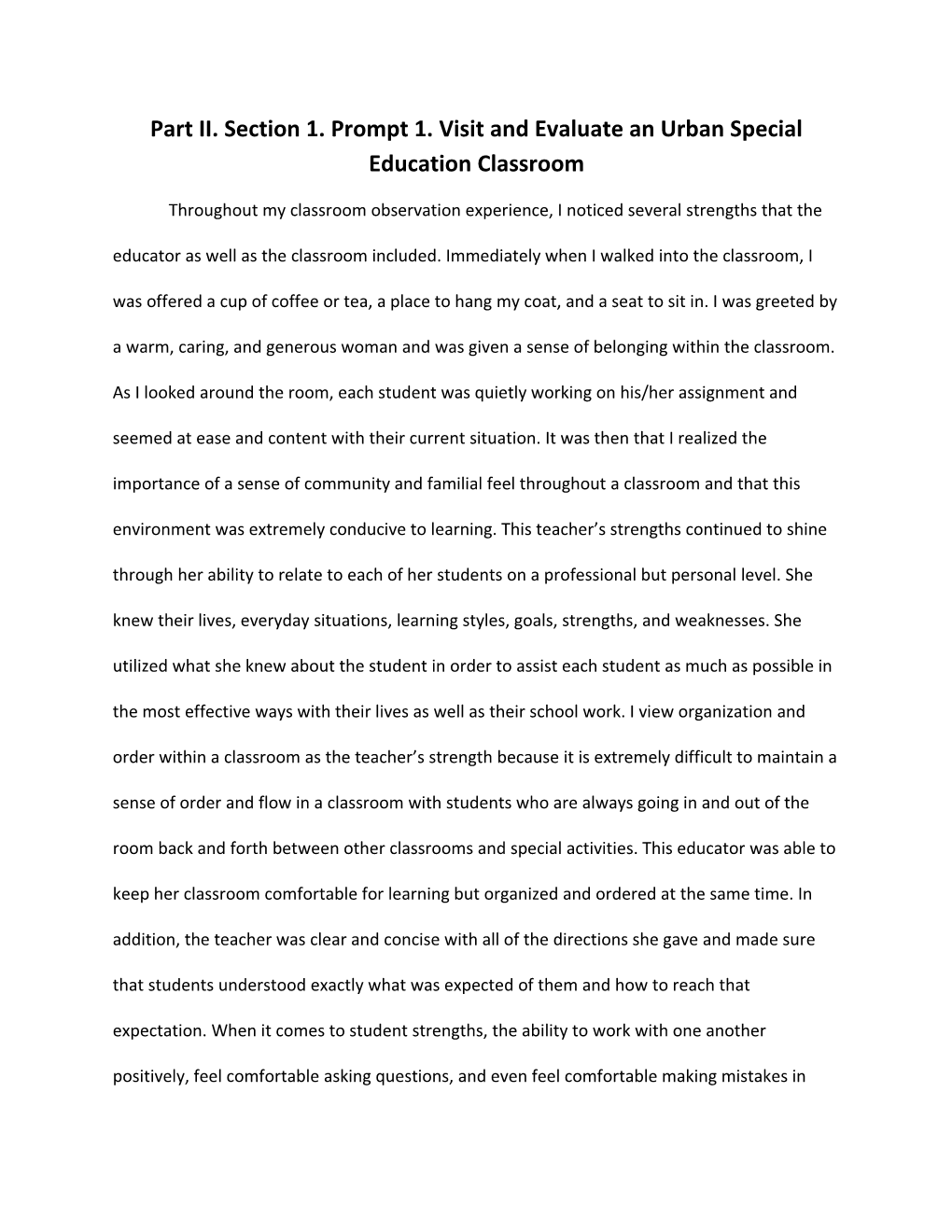 Part II. Section 1. Prompt 1. Visit and Evaluate an Urban Special Education Classroom

Throughout my classroom observation experience, I noticed several strengths that the educator as well as the classroom included. Immediately when I walked into the classroom, I was offered a cup of coffee or tea, a place to hang my coat, and a seat to sit in. I was greeted by a warm, caring, and generous woman and was given a sense of belonging within the classroom. As I looked around the room, each student was quietly working on his/her assignment and seemed at ease and content with their current situation. It was then that I realized the importance of a sense of community and familial feel throughout a classroom and that this environment was extremely conducive to learning. This teacher’s strengths continued to shine through her ability to relate to each of her students on a professional but personal level. She knew their lives, everyday situations, learning styles, goals, strengths, and weaknesses. She utilized what she knew about the student in order to assist each student as much as possible in the most effective ways with their lives as well as their school work. I view organization and order within a classroom as the teacher’s strength because it is extremely difficult to maintain a sense of order and flow in a classroom with students who are always going in and out of the room back and forth between other classrooms and special activities. This educator was able to keep her classroom comfortable for learning but organized and ordered at the same time. In addition, the teacher was clear and concise with all of the directions she gave and made sure that students understood exactly what was expected of them and how to reach that expectation. When it comes to student strengths, the ability to work with one another positively, feel comfortable asking questions, and even feel comfortable making mistakes in